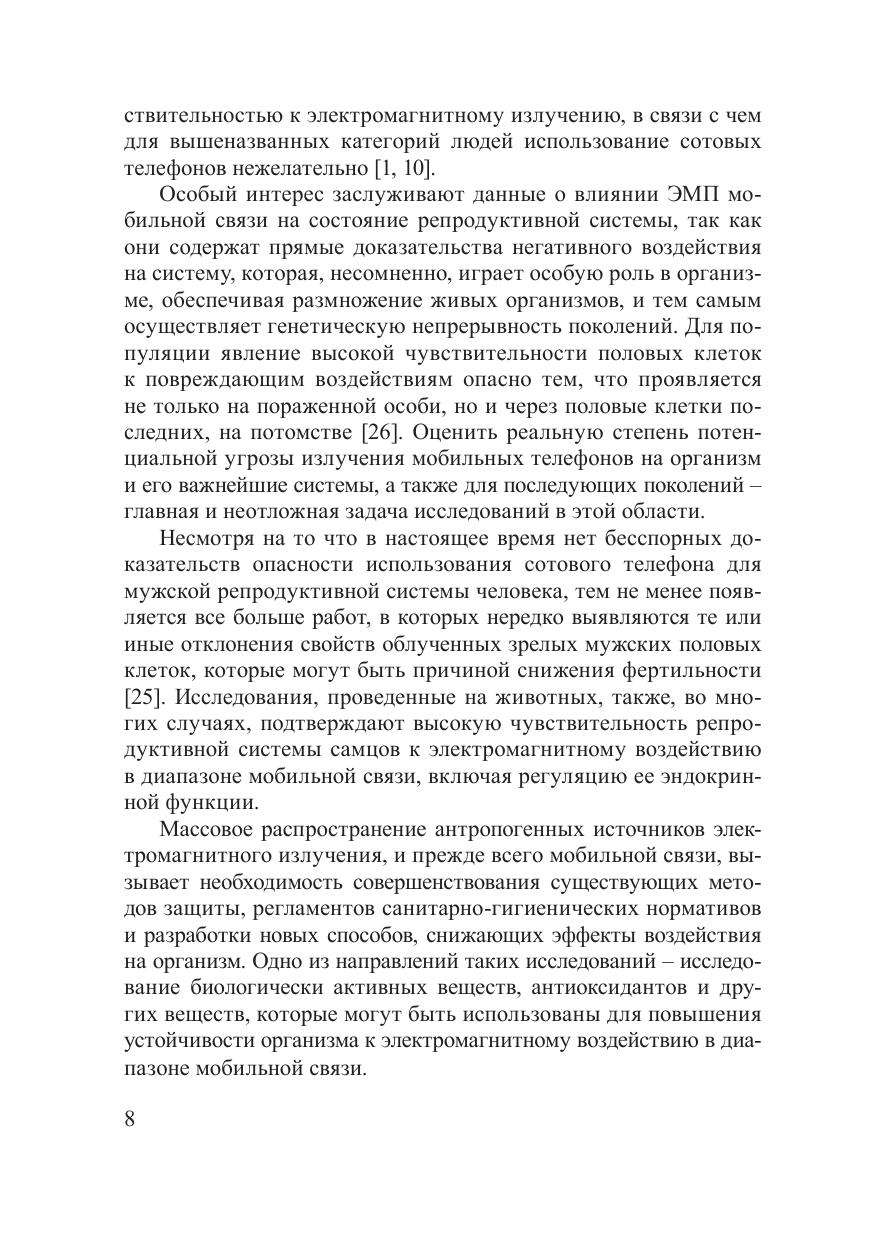 ствительностью к электромагнитному излучению, в связи с чем для вышеназванных категорий людей использование сотовых телефонов нежелательно [1, 10].

Особый интерес заслуживают данные о влиянии ЭМП мобильной связи на состояние репродуктивной системы, так как они содержат прямые доказательства негативного воздействия на систему, которая, несомненно, играет особую роль в организме, обеспечивая размножение живых организмов, и тем самым осуществляет генетическую непрерывность поколений. Для популяции явление высокой чувствительности половых клеток к повреждающим воздействиям опасно тем, что проявляется не только на пораженной особи, но и через половые клетки последних, на потомстве [26]. Оценить реальную степень потенциальной угрозы излучения мобильных телефонов на организм и его важнейшие системы, а также для последующих поколений – главная и неотложная задача исследований в этой области.

Несмотря на то что в настоящее время нет бесспорных доказательств опасности использования сотового телефона для мужской репродуктивной системы человека, тем не менее появляется все больше работ, в которых нередко выявляются те или иные отклонения свойств облученных зрелых мужских половых клеток, которые могут быть причиной снижения фертильности [25]. Исследования, проведенные на животных, также, во многих случаях, подтверждают высокую чувствительность репродуктивной системы самцов к электромагнитному воздействию в диапазоне мобильной связи, включая регуляцию ее эндокринной функции.

Массовое распространение антропогенных источников электромагнитного излучения, и прежде всего мобильной связи, вызывает необходимость совершенствования существующих методов защиты, регламентов санитарно-гигиенических нормативов и разработки новых способов, снижающих эффекты воздействия на организм. Одно из направлений таких исследований – исследование биологически активных веществ, антиоксидантов и других веществ, которые могут быть использованы для повышения устойчивости организма к электромагнитному воздействию в диапазоне мобильной связи.

8